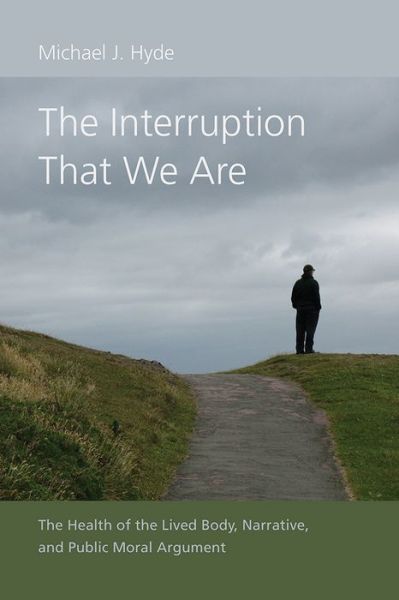 Michael J. Hyde

The Interruption That We Are

The Health of the Lived Body, Narrative, and Public Moral Argument